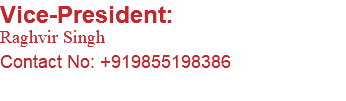 Vice-President:
Raghvir Singh
Contact No: +919855198386